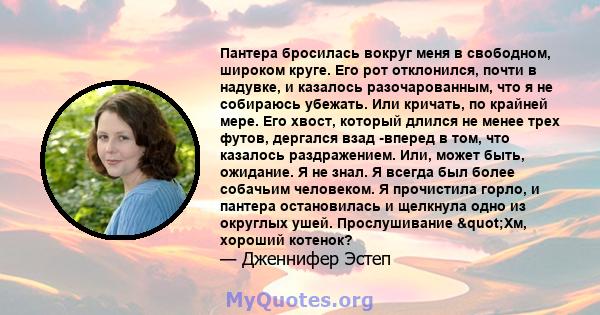 Пантера бросилась вокруг меня в свободном, широком круге. Его рот отклонился, почти в надувке, и казалось разочарованным, что я не собираюсь убежать. Или кричать, по крайней мере. Его хвост, который длился не менее трех футов, дергался взад -вперед в том, что казалось раздражением. Или, может быть, ожидание. Я не знал. Я всегда был более собачьим человеком. Я прочистила горло, и пантера остановилась и щелкнула одно из округлых ушей. Прослушивание &quot;Хм, хороший котенок?
— Дженнифер Эстеп

MyQuotes.org